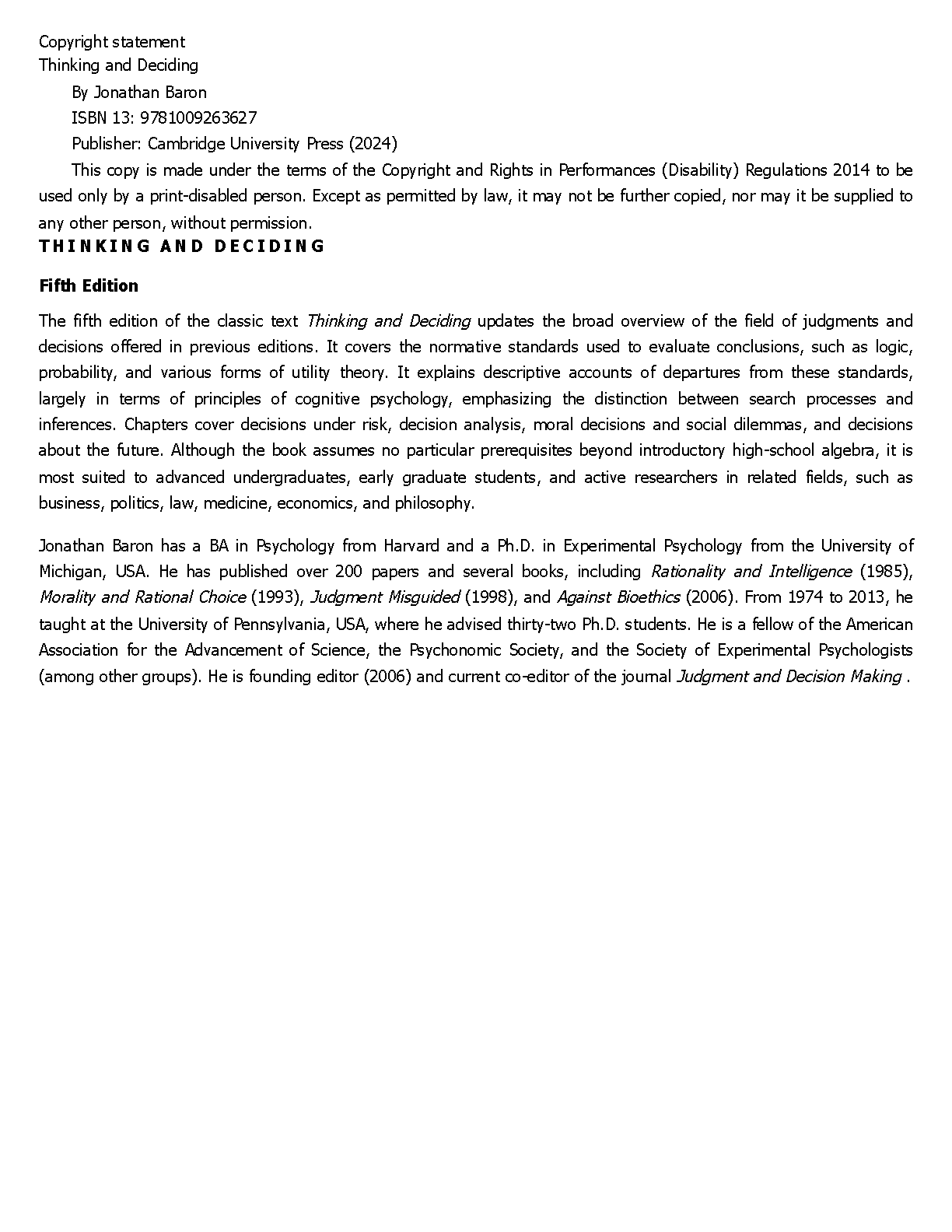 Copyright statement
Thinking and Deciding

By Jonathan Baron

ISBN 13: 9781009263627

Publisher: Cambridge University Press (2024)

This copy is made under the terms of the Copyright and Rights in Performances (Disability) Regulations 2014 to be used only by a print-disabled person. Except as permitted by law, it may not be further copied, nor may it be supplied to any other person, without permission.

THINKING AND DECIDING

Fifth Edition

The fifth edition of the classic text Thinking and Deciding updates the broad overview of the field of judgments and decisions offered in previous editions. It covers the normative standards used to evaluate conclusions, such as logic, probability, and various forms of utility theory. It explains descriptive accounts of departures from these standards, largely in terms of principles of cognitive psychology, emphasizing the distinction between search processes and inferences. Chapters cover decisions under risk, decision analysis, moral decisions and social dilemmas, and decisions about the future. Although the book assumes no particular prerequisites beyond introductory high-school algebra, it is most suited to advanced undergraduates, early graduate students, and active researchers in related fields, such as business, politics, law, medicine, economics, and philosophy.

Jonathan Baron has a BA in Psychology from Harvard and a Ph.D. in Experimental Psychology from the University of Michigan, USA. He has published over 200 papers and several books, including Rationality and Intelligence (1985), Morality and Rational Choice (1993), Judgment Misguided (1998), and Against Bioethics (2006). From 1974 to 2013, he taught at the University of Pennsylvania, USA, where he advised thirty-two Ph.D. students. He is a fellow of the American Association for the Advancement of Science, the Psychonomic Society, and the Society of Experimental Psychologists (among other groups). He is founding editor (2006) and current co-editor of the journal Judgment and Decision Making .